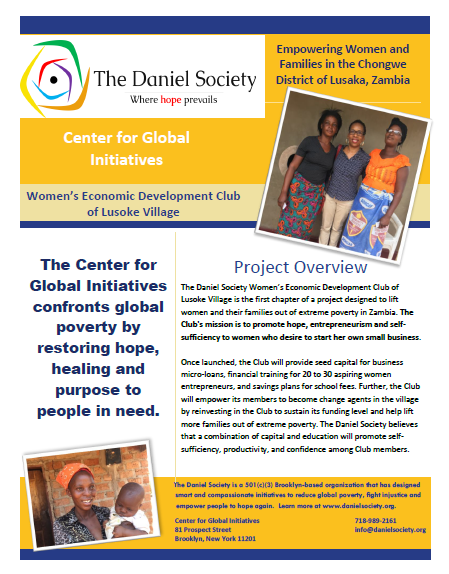 The Daniel Society
Where hope prevails

Empowering Women and Families in the Chongwe District of Lusaka, Zambia

Center for Global Initiatives

Women's Economic Development Club of Lusoke Village

The Center for Global Initiatives confronts global poverty by restoring hope, healing and purpose to people in need.

Project Overview

The Daniel Society Women's Economic Development Club of Lusoke Village is the first chapter of a project designed to lift women and their families out of extreme poverty in Zambia. The Club's mission is to promote hope, entrepreneurism and self-sufficiency to women who desire to start her own small business.

Once launched, the Club will provide seed capital for business micro-loans, financial training for 20 to 30 aspiring women entrepreneurs, and savings plans for school fees. Further, the Club will empower its members to become change agents in the village by reinvesting in the Club to sustain its funding level and help lift more families out of extreme poverty. The Daniel Society believes that a combination of capital and education will promote self-sufficiency, productivity, and confidence among Club members.

The Daniel Society is a 501(c)(3) Brooklyn-based organization that has designed smart and compassionate initiatives to reduce global poverty, fight injustice and empower people to hope again. Learn more at www.danielsociety.org.

Center for Global Initiatives
81 Prospect Street
Brooklyn, New York 11201

718-989-2161
info@danielsociety.org